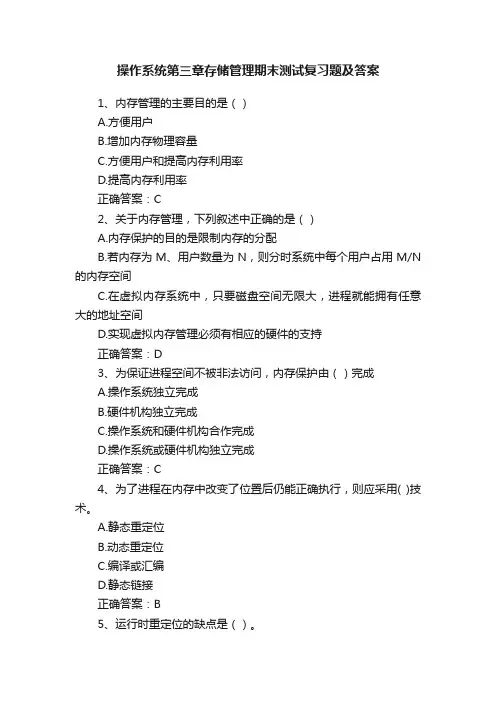 操作系统第三章存储管理期末测试复习题及答案

1、内存管理的主要目的是（ ）

A.方便用户

B.增加内存物理容量

C.方便用户和提高内存利用率

D.提高内存利用率

正确答案：C

2、关于内存管理，下列叙述中正确的是（ ）

A.内存保护的目的是限制内存的分配

B.若内存为 M、用户数量为 N，则分时系统中每个用户占用 M/N 的内存空间

C.在虚拟内存系统中，只要磁盘空间无限大，进程就能拥有任意大的地址空间

D.实现虚拟内存管理必须有相应的硬件的支持

正确答案：D

3、为保证进程空间不被非法访问，内存保护由（ ）完成

A.操作系统独立完成

B.硬件机构独立完成

C.操作系统和硬件机构合作完成

D.操作系统或硬件机构独立完成

正确答案：C

4、为了进程在内存中改变了位置后仍能正确执行，则应采用( )技术。

A.静态重定位

B.动态重定位

C.编译或汇编

D.静态链接

正确答案：B

5、运行时重定位的缺点是（ ）。